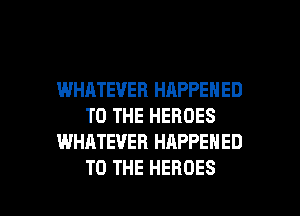 WHATEVER HAPPENED
TO THE HEROES
WHATEVER HAPPENED
TO THE HEROES